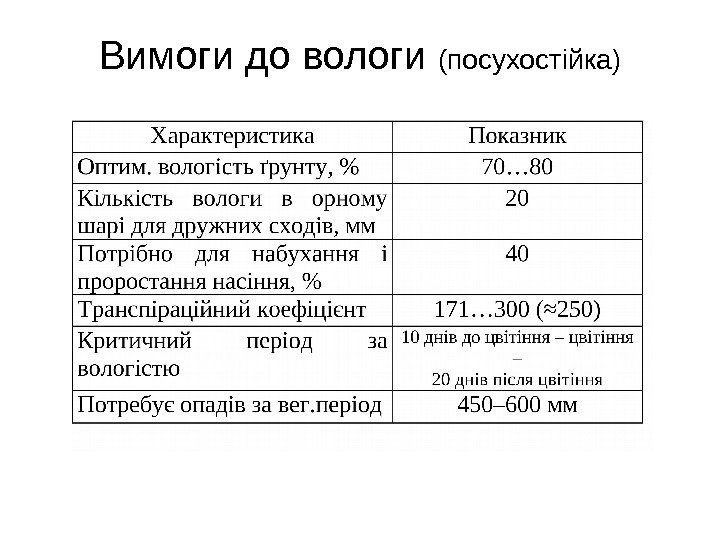 Вимоги до вологи (посухостійка)

| Характеристика | Показник |
|---|---|
| Оптим. вологість ґрунту, % | 70…80 |
| Кількість вологи в орному шарі для дружних сходів, мм | 20 |
| Потрібно для набухання і проростання насіння, % | 40 |
| Транспіраційний коефіцієнт | 171…300 (≈250) |
| Критичний період за вологістю | 10 днів до цвітіння – цвітіння – 20 днів після цвітіння |
| Потребує опадів за вег.період | 450–600 мм |